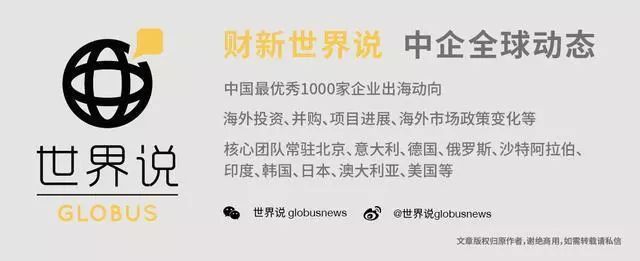 世界说
GLOBUS

财新世界说 中企全球动态

中国最优秀1000家企业出海动向

海外投资、并购、项目进展、海外市场政策变化等

核心团队常驻北京、意大利、德国、俄罗斯、沙特阿拉伯、印度、韩国、日本、澳大利亚、美国等

世界说 globusnews
@世界说globusnews

文章版权归原作者，谢绝商用，如需转载请私信